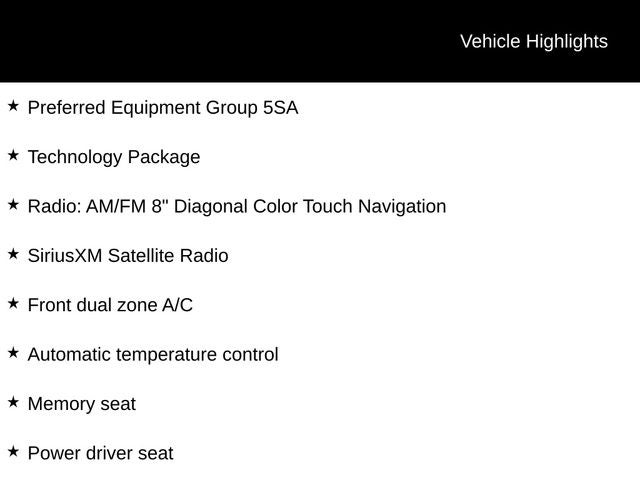 Vehicle Highlights

★ Preferred Equipment Group 5SA

★ Technology Package

★ Radio: AM/FM 8" Diagonal Color Touch Navigation

★ SiriusXM Satellite Radio

★ Front dual zone A/C

★ Automatic temperature control

★ Memory seat

★ Power driver seat